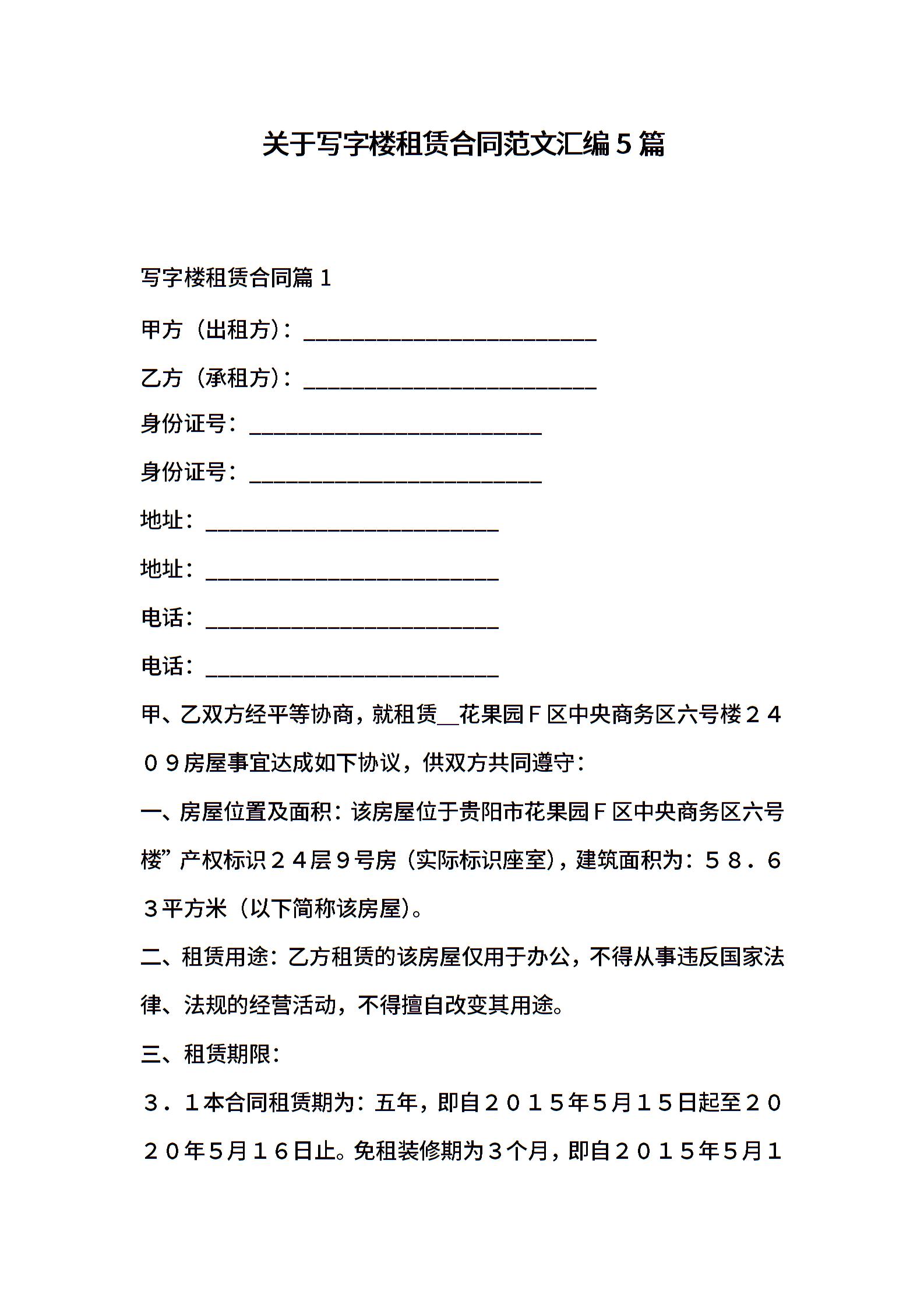 关于写字楼租赁合同范文汇编5篇

写字楼租赁合同篇1

甲方（出租方）：________________________

乙方（承租方）：________________________

身份证号：________________________

身份证号：________________________

地址：________________________

地址：________________________

电话：________________________

电话：________________________

甲、乙双方经平等协商，就租赁__花果园Ｆ区中央商务区六号楼２４０９房屋事宜达成如下协议，供双方共同遵守：

一、房屋位置及面积：该房屋位于贵阳市花果园Ｆ区中央商务区六号楼”产权标识２４层９号房（实际标识座室），建筑面积为：５８．６３平方米（以下简称该房屋）。

二、租赁用途：乙方租赁的该房屋仅用于办公，不得从事违反国家法律、法规的经营活动，不得擅自改变其用途。

三、租赁期限：

３．１本合同租赁期为：五年，即自２０１５年５月１５日起至２０２０年５月１６日止。免租装修期为３个月，即自２０１５年５月１